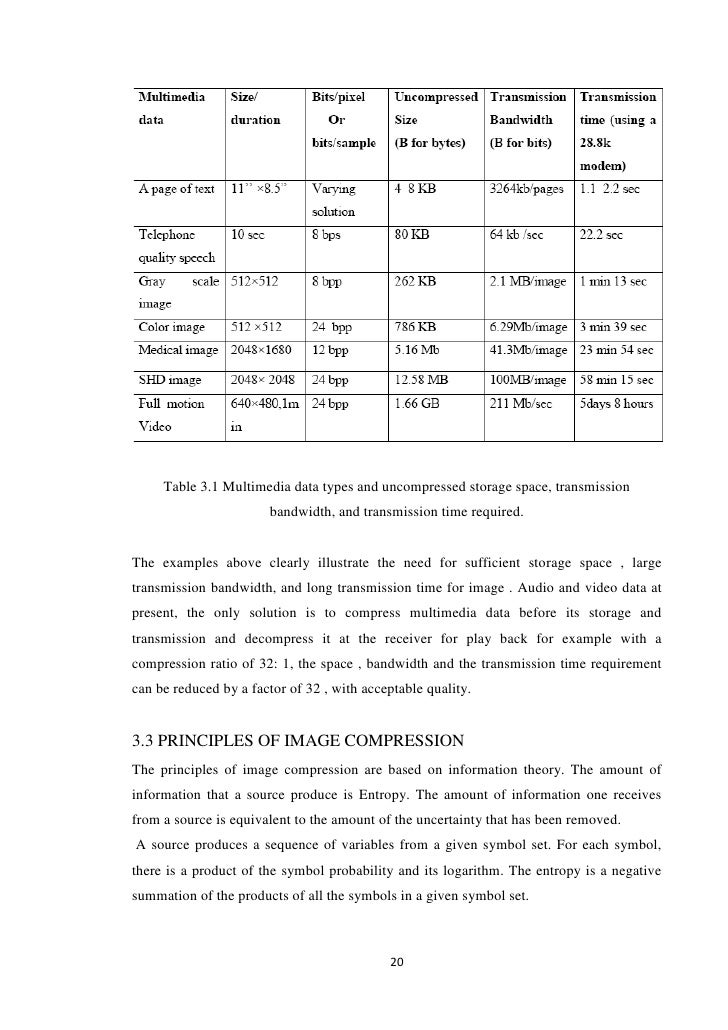 | Multimedia data | Size/ duration | Bits/pixel Or bits/sample | Uncompressed Size (B for bytes) | Transmission Bandwidth (B for bits) | Transmission time (using a 28.8k modem) |
|---|---|---|---|---|---|
| A page of text | 11'' ×8.5'' | Varying solution | 4 8 KB | 3264kb/pages | 1.1 2.2 sec |
| Telephone quality speech | 10 sec | 8 bps | 80 KB | 64 kb /sec | 22.2 sec |
| Gray scale image | 512×512 | 8 bpp | 262 KB | 2.1 MB/image | 1 min 13 sec |
| Color image | 512 ×512 | 24 bpp | 786 KB | 6.29Mb/image | 3 min 39 sec |
| Medical image | 2048×1680 | 12 bpp | 5.16 Mb | 41.3Mb/image | 23 min 54 sec |
| SHD image | 2048× 2048 | 24 bpp | 12.58 MB | 100MB/image | 58 min 15 sec |
| Full motion Video | 640×480,1m in | 24 bpp | 1.66 GB | 211 Mb/sec | 5days 8 hours |

Table 3.1 Multimedia data types and uncompressed storage space, transmission bandwidth, and transmission time required.

The examples above clearly illustrate the need for sufficient storage space , large transmission bandwidth, and long transmission time for image . Audio and video data at present, the only solution is to compress multimedia data before its storage and transmission and decompress it at the receiver for play back for example with a compression ratio of 32: 1, the space , bandwidth and the transmission time requirement can be reduced by a factor of 32 , with acceptable quality.

3.3 PRINCIPLES OF IMAGE COMPRESSION

The principles of image compression are based on information theory. The amount of information that a source produce is Entropy. The amount of information one receives from a source is equivalent to the amount of the uncertainty that has been removed.

A source produces a sequence of variables from a given symbol set. For each symbol, there is a product of the symbol probability and its logarithm. The entropy is a negative summation of the products of all the symbols in a given symbol set.

20